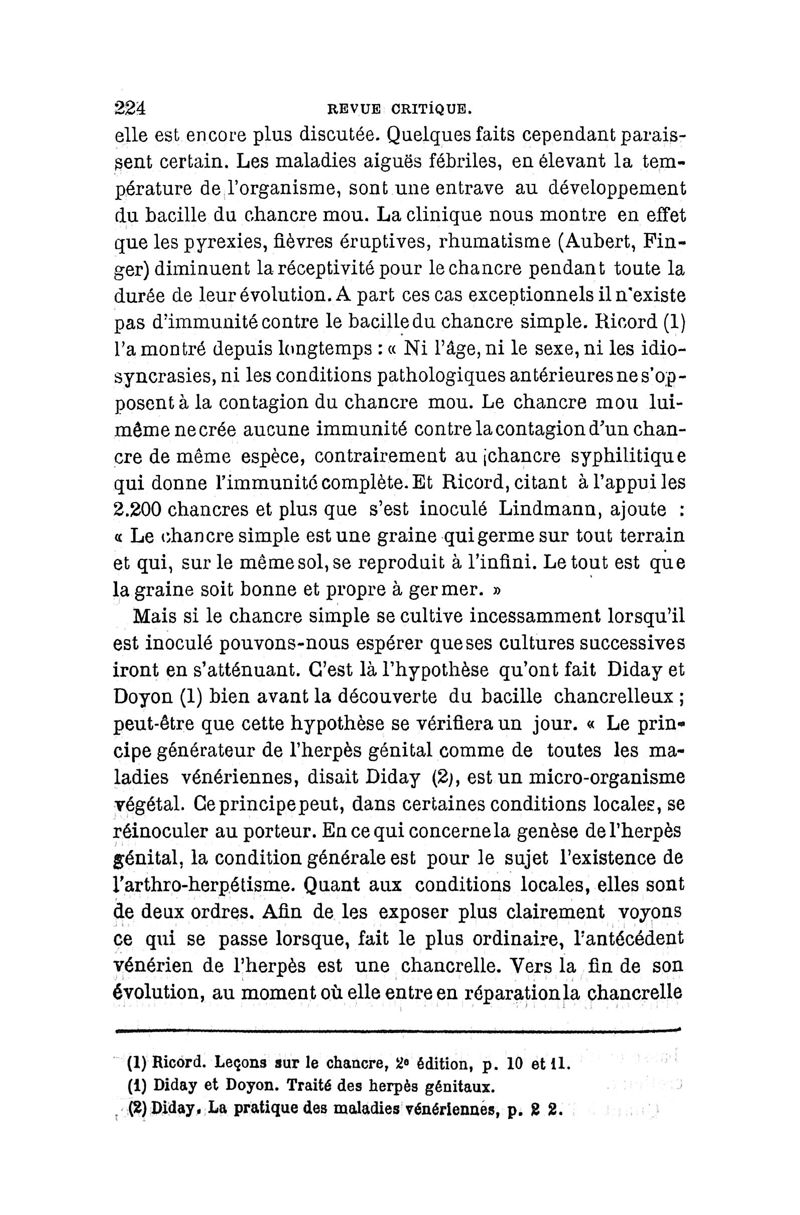 224 REVUE CRITIQUE.

elle est encore plus discutée. Quelques faits cependant paraissent certain. Les maladies aiguës fébriles, en élevant la température de l'organisme, sont une entrave au développement du bacille du chancre mou. La clinique nous montre en effet que les pyrexies, fièvres éruptives, rhumatisme (Aubert, Finger) diminuent la réceptivité pour le chancre pendant toute la durée de leur évolution. A part ces cas exceptionnels il n'existe pas d'immunité contre le bacille du chancre simple. Ricord (1) l'a montré depuis longtemps : « Ni l'âge, ni le sexe, ni les idiosyncrasies, ni les conditions pathologiques antérieures ne s'opposent à la contagion du chancre mou. Le chancre mou lui-même ne crée aucune immunité contre la contagion d'un chancre de même espèce, contrairement au chancre syphilitique qui donne l'immunité complète. Et Ricord, citant à l'appui les 2.200 chancres et plus que s'est inoculé Lindmann, ajoute : « Le chancre simple est une graine qui germe sur tout terrain et qui, sur le même sol, se reproduit à l'infini. Le tout est que la graine soit bonne et propre à germer. »

Mais si le chancre simple se cultive incessamment lorsqu'il est inoculé pouvons-nous espérer que ses cultures successives iront en s'atténuant. C'est là l'hypothèse qu'ont fait Diday et Doyon (1) bien avant la découverte du bacille chancrelleux ; peut-être que cette hypothèse se vérifiera un jour. « Le principe générateur de l'herpès génital comme de toutes les maladies vénériennes, disait Diday (2), est un micro-organisme végétal. Ce principe peut, dans certaines conditions locales, se réinoculer au porteur. En ce qui concerne la genèse de l'herpès génital, la condition générale est pour le sujet l'existence de l'arthro-herpétisme. Quant aux conditions locales, elles sont de deux ordres. Afin de les exposer plus clairement voyons ce qui se passe lorsque, fait le plus ordinaire, l'antécédent vénérien de l'herpès est une chancrelle. Vers la fin de son évolution, au moment où elle entre en réparation la chancrelle

(1) Ricord. Leçons sur le chancre, 2e édition, p. 10 et 11.
(1) Diday et Doyon. Traité des herpès génitaux.
(2) Diday. La pratique des maladies vénériennes, p. 2 2.